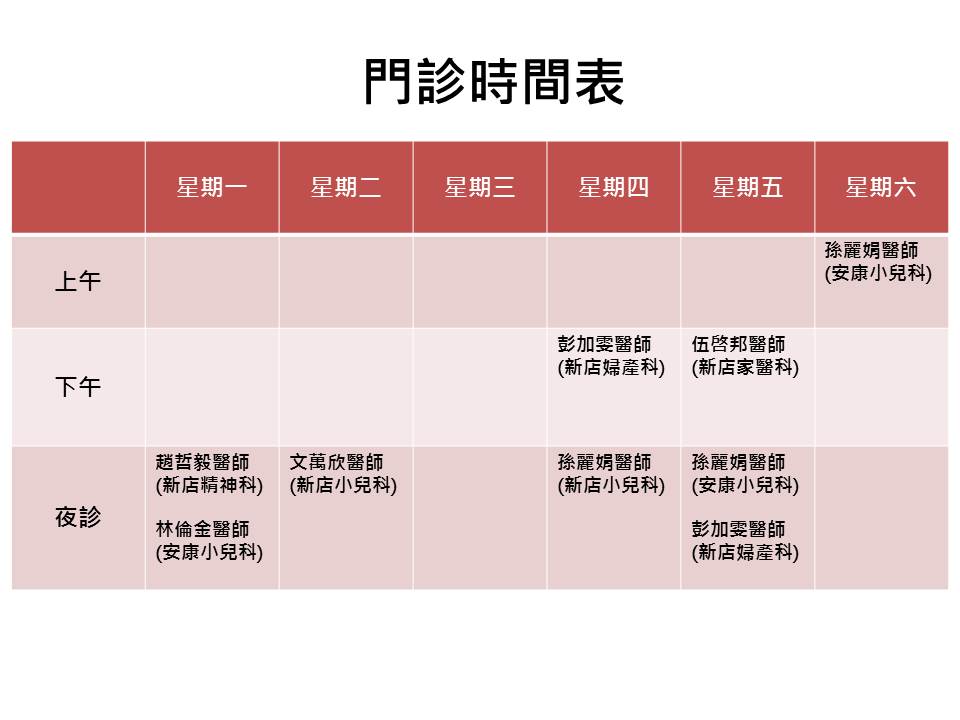 門診時間表

| | 星期一 | 星期二 | 星期三 | 星期四 | 星期五 | 星期六 |
|---|---|---|---|---|---|---|
| 上午 | | | | | | 孫麗娟醫師 (安康小兒科) |
| 下午 | | | | 彭加雯醫師 (新店婦產科) | 伍啓邦醫師 (新店家醫科) | |
| 夜診 | 趙哲毅醫師 (新店精神科) 林倫金醫師 (安康小兒科) | 文萬欣醫師 (新店小兒科) | | 孫麗娟醫師 (新店小兒科) | 孫麗娟醫師 (安康小兒科) 彭加雯醫師 (新店婦產科) | |